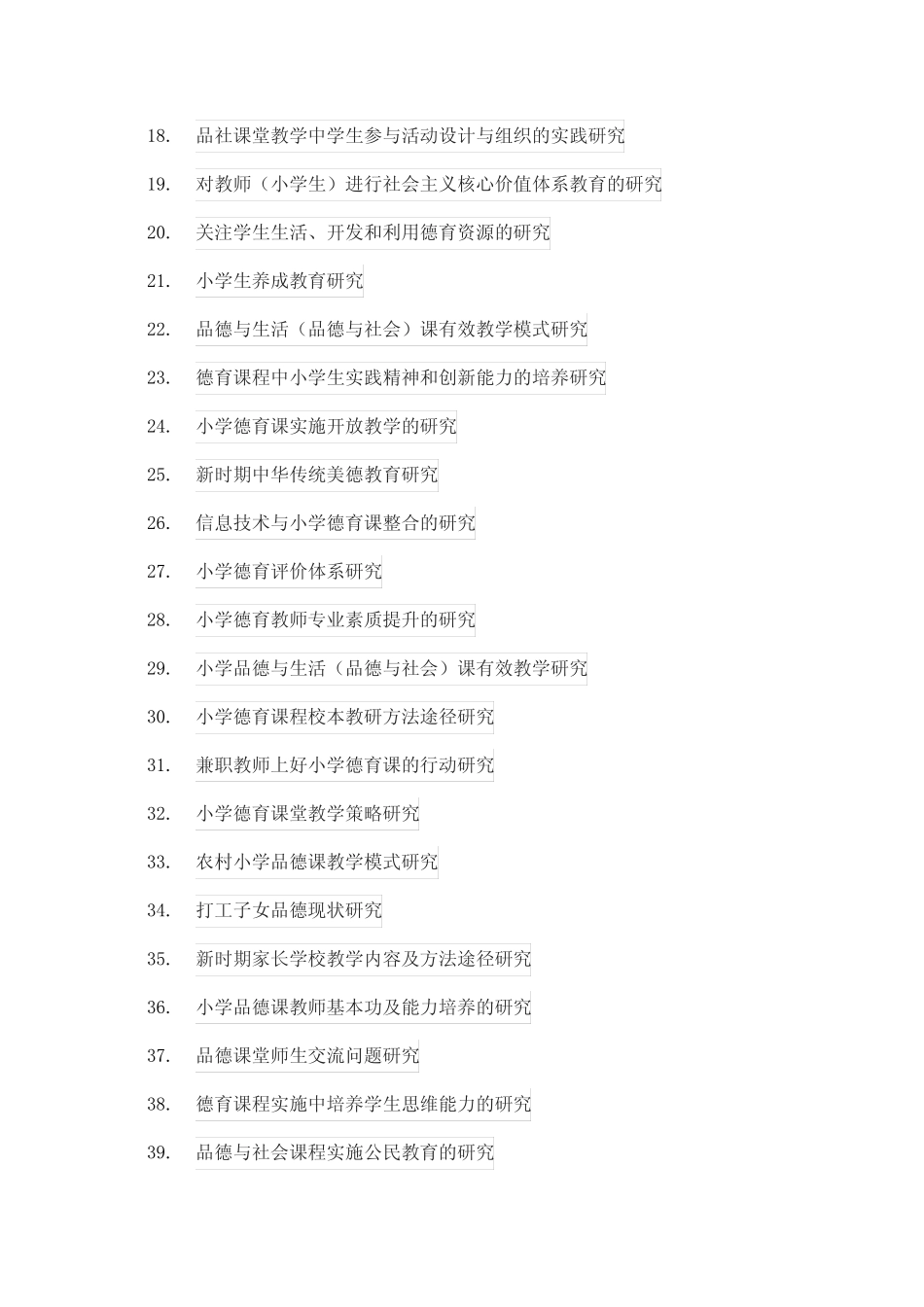 18. 品社课堂教学中学生参与活动设计与组织的实践研究

19. 对教师（小学生）进行社会主义核心价值体系教育的研究

20. 关注学生生活、开发和利用德育资源的研究

21. 小学生养成教育研究

22. 品德与生活（品德与社会）课有效教学模式研究

23. 德育课程中小学生实践精神和创新能力的培养研究

24. 小学德育课实施开放教学的研究

25. 新时期中华传统美德教育研究

26. 信息技术与小学德育课整合的研究

27. 小学德育评价体系研究

28. 小学德育教师专业素质提升的研究

29. 小学品德与生活（品德与社会）课有效教学研究

30. 小学德育课程校本教研方法途径研究

31. 兼职教师上好小学德育课的行动研究

32. 小学德育课堂教学策略研究

33. 农村小学品德课教学模式研究

34. 打工子女品德现状研究

35. 新时期家长学校教学内容及方法途径研究

36. 小学品德课教师基本功及能力培养的研究

37. 品德课堂师生交流问题研究

38. 德育课程实施中培养学生思维能力的研究

39. 品德与社会课程实施公民教育的研究